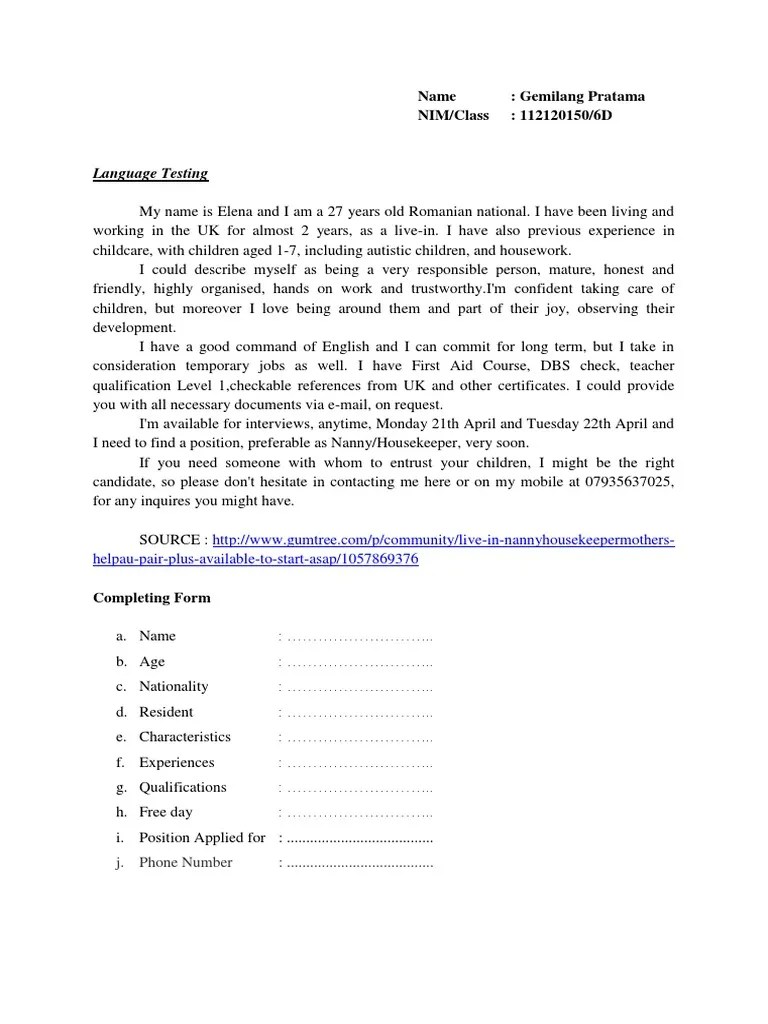 Name : Gemilang Pratama
NIM/Class : 112120150/6D

Language Testing

My name is Elena and I am a 27 years old Romanian national. I have been living and working in the UK for almost 2 years, as a live-in. I have also previous experience in childcare, with children aged 1-7, including autistic children, and housework.

I could describe myself as being a very responsible person, mature, honest and friendly, highly organised, hands on work and trustworthy.I'm confident taking care of children, but moreover I love being around them and part of their joy, observing their development.

I have a good command of English and I can commit for long term, but I take in consideration temporary jobs as well. I have First Aid Course, DBS check, teacher qualification Level 1,checkable references from UK and other certificates. I could provide you with all necessary documents via e-mail, on request.

I'm available for interviews, anytime, Monday 21th April and Tuesday 22th April and I need to find a position, preferable as Nanny/Housekeeper, very soon.

If you need someone with whom to entrust your children, I might be the right candidate, so please don't hesitate in contacting me here or on my mobile at 07935637025, for any inquires you might have.

SOURCE : http://www.gumtree.com/p/community/live-in-nannyhousekeepermothers-helpau-pair-plus-available-to-start-asap/1057869376

Completing Form

a. Name : ………………………..
b. Age : ………………………..
c. Nationality : ………………………..
d. Resident : ………………………..
e. Characteristics : ………………………..
f. Experiences : ………………………..
g. Qualifications : ………………………..
h. Free day : ………………………..
i. Position Applied for : ......................................
j. Phone Number : ......................................